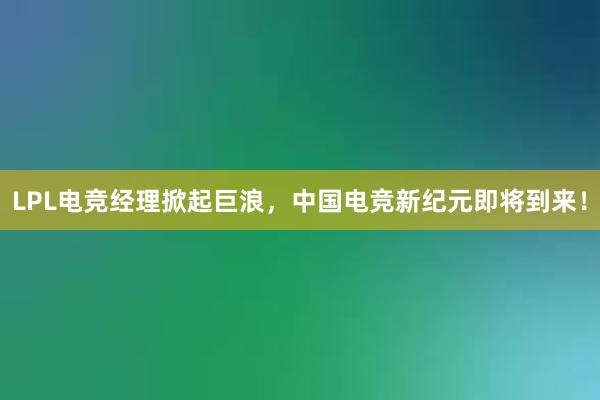 LPL电竞经理掀起巨浪，中国电竞新纪元即将到来！